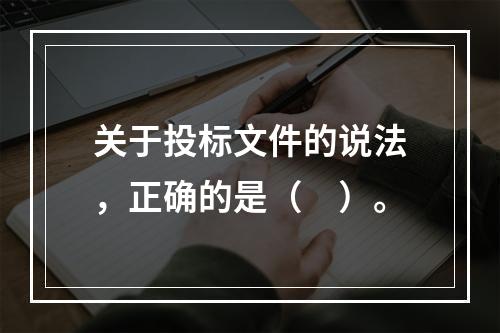 关于投标文件的说法，正确的是（　）。